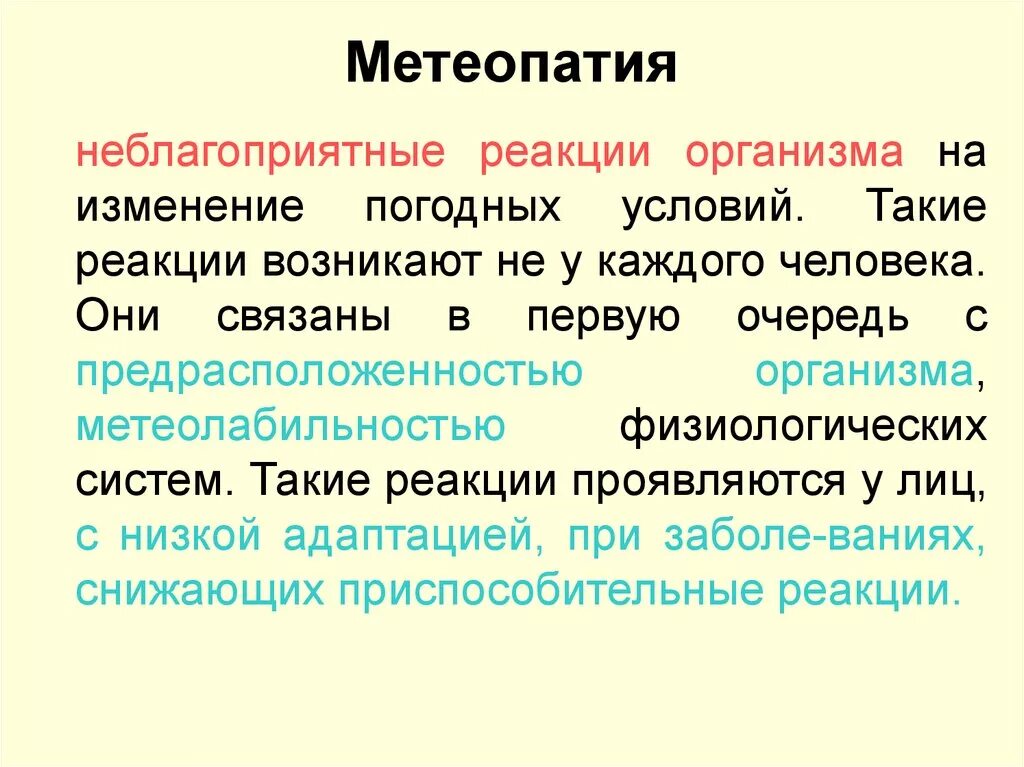 Метеопатия

неблагоприятные реакции организма на изменение погодных условий. Такие реакции возникают не у каждого человека. Они связаны в первую очередь с предрасположенностью организма, метеолабильностью физиологических систем. Такие реакции проявляются у лиц, с низкой адаптацией, при заболе-ваниях, снижающих приспособительные реакции.